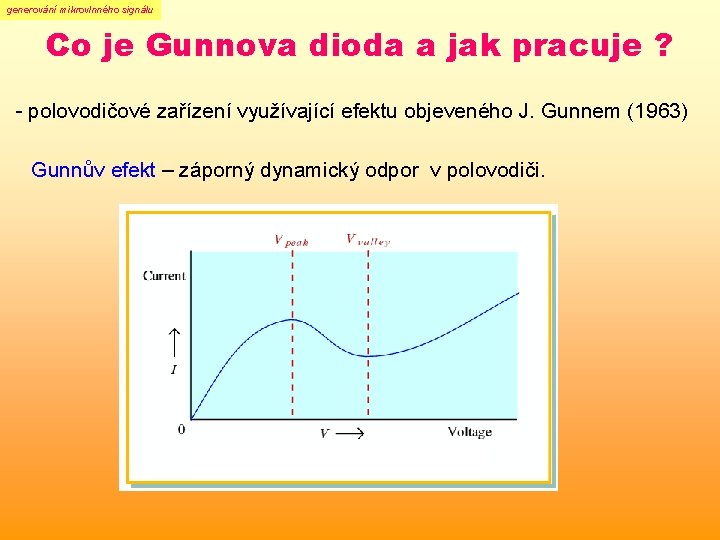 generování mikrovlnného signálu

Co je Gunnova dioda a jak pracuje ?

- polovodičové zařízení využívající efektu objeveného J. Gunnem (1963)

Gunnův efekt – záporný dynamický odpor v polovodiči.

$V_{peak}$
$V_{valley}$
Current
↑
I
0
V ⟶
Voltage